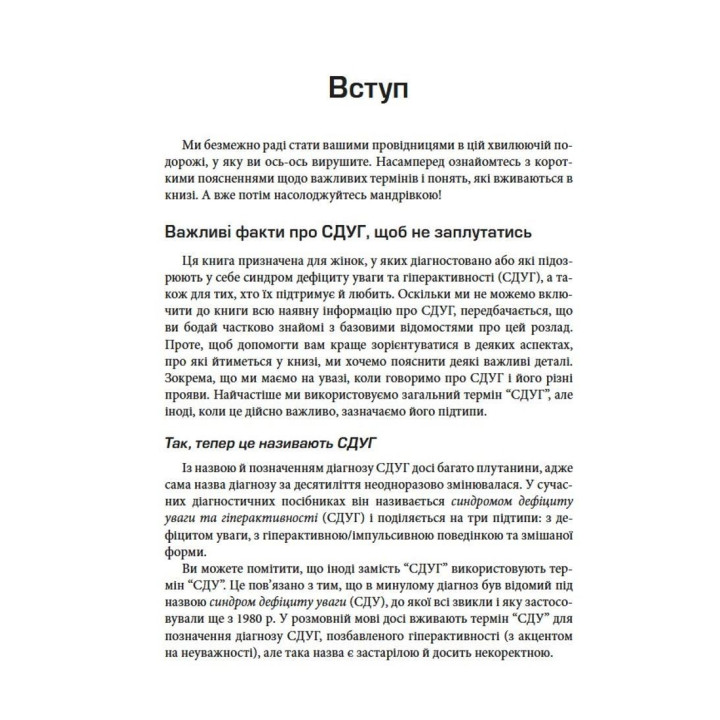 Вступ

Ми безмежно раді стати вашими провідницями в цій хвилюючій подорожі, у яку ви ось-ось вирушите. Насамперед ознайомтесь з короткими поясненнями щодо важливих термінів і понять, які вживаються в книзі. А вже потім насолоджуйтесь мандрівкою!

Важливі факти про СДУГ, щоб не заплутатись

Ця книга призначена для жінок, у яких діагностовано або які підозрюють у себе синдром дефіциту уваги та гіперактивності (СДУГ), а також для тих, хто їх підтримує й любить. Оскільки ми не можемо включити до книги всю наявну інформацію про СДУГ, передбачається, що ви бодай частково знайомі з базовими відомостями про цей розлад. Проте, щоб допомогти вам краще зорієнтуватися в деяких аспектах, про які йтиметься у книзі, ми хочемо пояснити деякі важливі деталі. Зокрема, що ми маємо на увазі, коли говоримо про СДУГ і його різні прояви. Найчастіше ми використовуємо загальний термін “СДУГ”, але іноді, коли це дійсно важливо, зазначаємо його підтипи.

Так, тепер це називають СДУГ

Із назвою й позначенням діагнозу СДУГ досі багато плутанини, адже сама назва діагнозу за десятиліття неодноразово змінювалася. У сучасних діагностичних посібниках він називається синдромом дефіциту уваги та гіперактивності (СДУГ) і поділяється на три підтипи: з дефіцитом уваги, з гіперактивною/імпульсивною поведінкою та змішаної форми.

Ви можете помітити, що іноді замість “СДУГ” використовують термін “СДУ”. Це пов’язано з тим, що в минулому діагноз був відомий під назвою синдром дефіциту уваги (СДУ), до якої всі звикли і яку застосовували ще з 1980 р. У розмовній мові досі вживають термін “СДУ” для позначення діагнозу СДУГ, позбавленого гіперактивності (з акцентом на неуважності), але така назва є застарілою й досить некоректною.